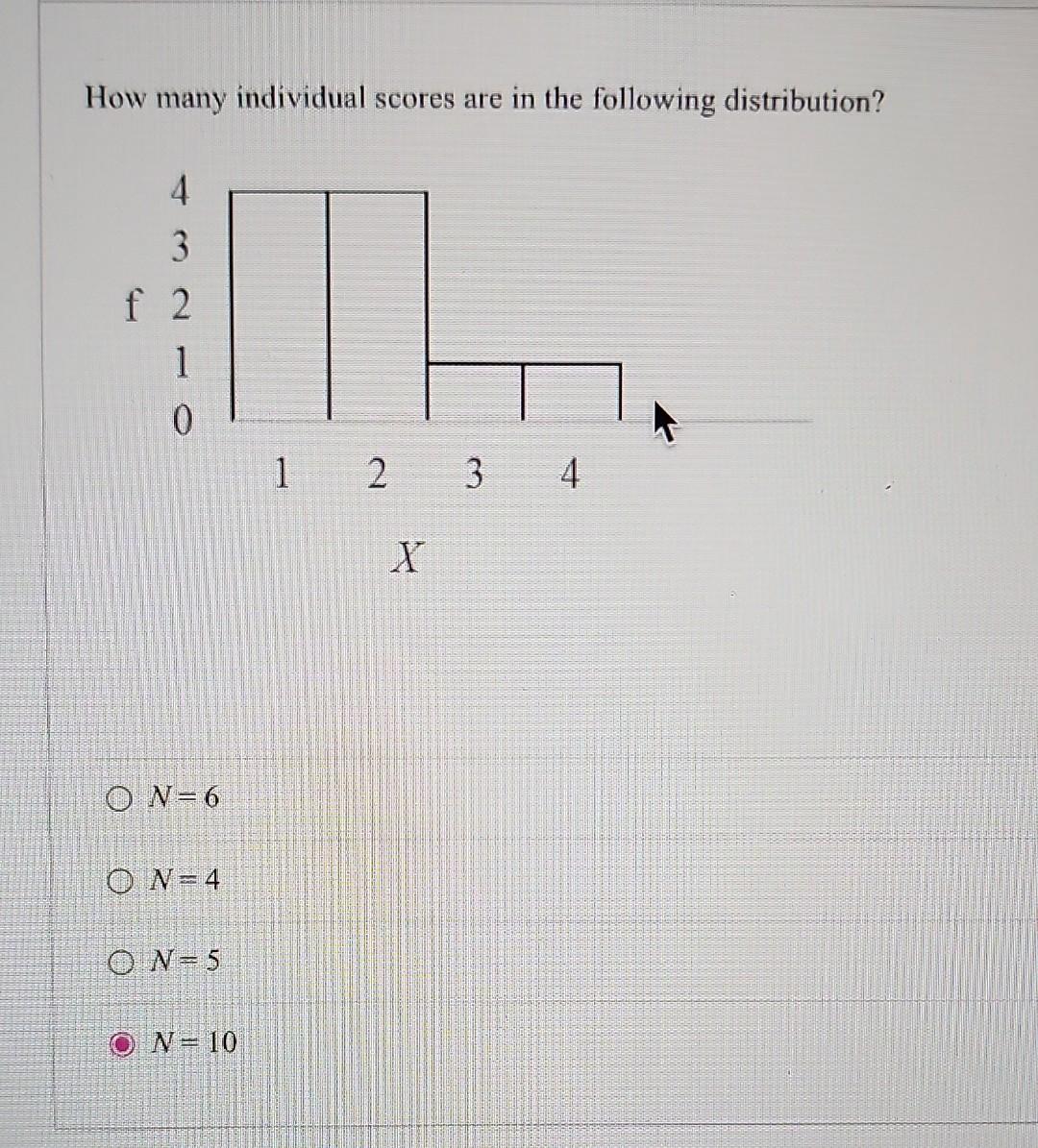 How many individual scores are in the following distribution?

4
3
f 2
1
0

1 2 3 4

$X$

$N = 6$

$N = 4$

$N = 5$

$N = 10$